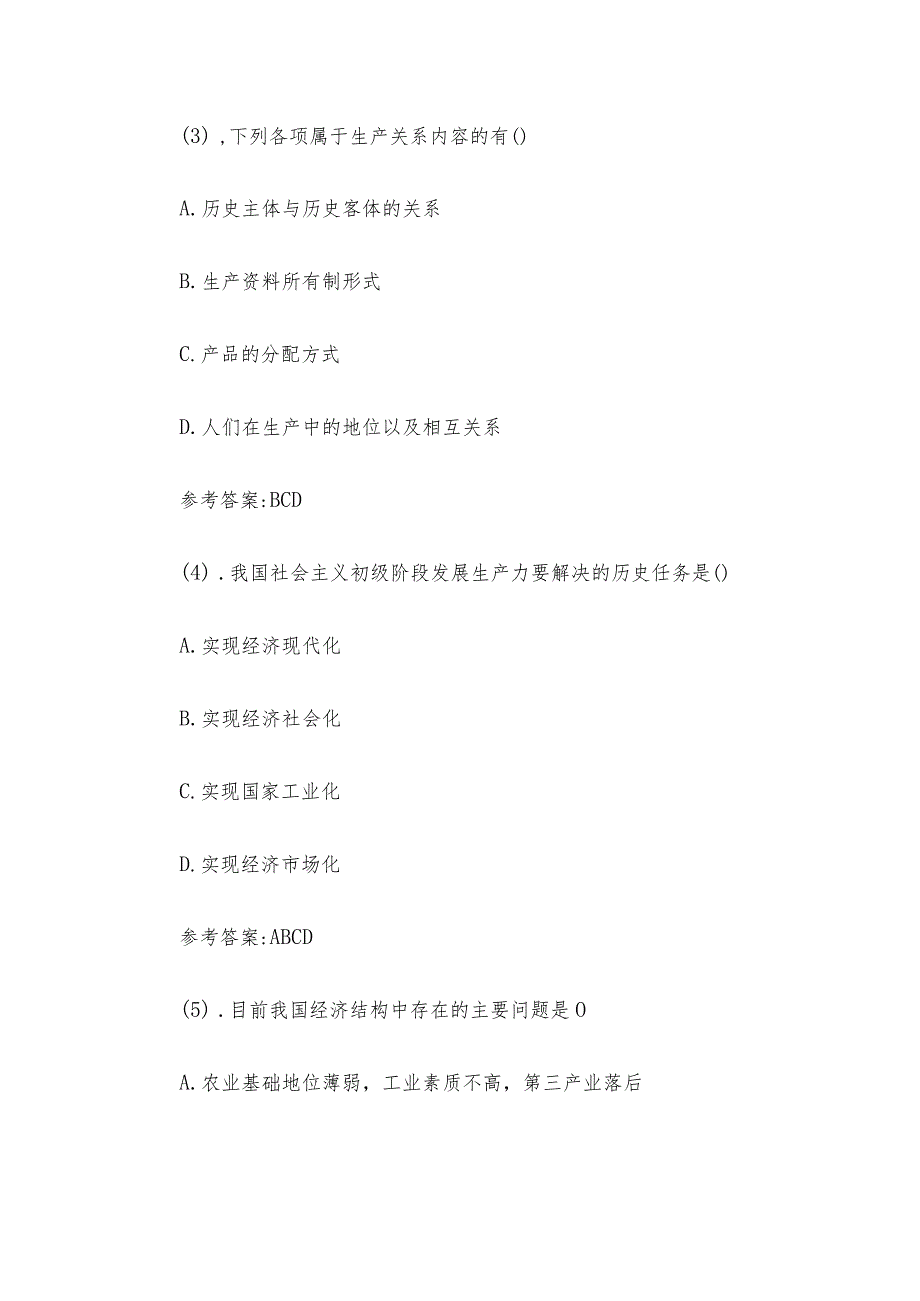 (3)，下列各项属于生产关系内容的有()

A.历史主体与历史客体的关系

B.生产资料所有制形式

C.产品的分配方式

D.人们在生产中的地位以及相互关系

参考答案:BCD

(4).我国社会主义初级阶段发展生产力要解决的历史任务是()

A.实现经济现代化

B.实现经济社会化

C.实现国家工业化

D.实现经济市场化

参考答案:ABCD

(5).目前我国经济结构中存在的主要问题是0

A.农业基础地位薄弱，工业素质不高，第三产业落后